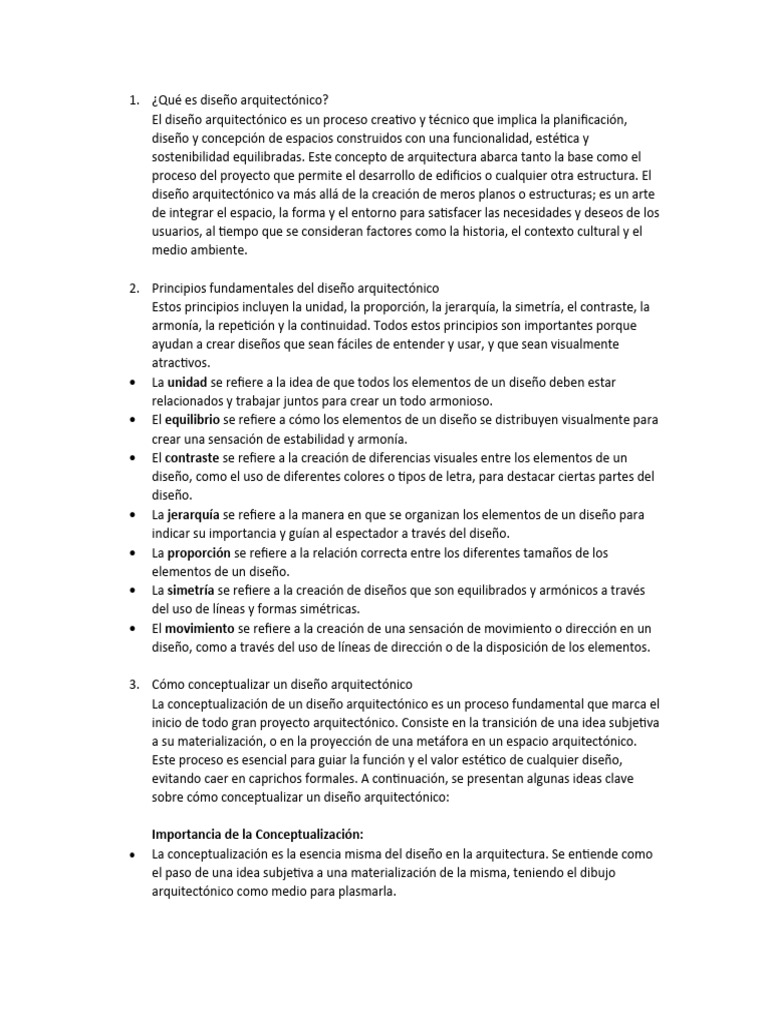 1. ¿Qué es diseño arquitectónico?
El diseño arquitectónico es un proceso creativo y técnico que implica la planificación, diseño y concepción de espacios construidos con una funcionalidad, estética y sostenibilidad equilibradas. Este concepto de arquitectura abarca tanto la base como el proceso del proyecto que permite el desarrollo de edificios o cualquier otra estructura. El diseño arquitectónico va más allá de la creación de meros planos o estructuras; es un arte de integrar el espacio, la forma y el entorno para satisfacer las necesidades y deseos de los usuarios, al tiempo que se consideran factores como la historia, el contexto cultural y el medio ambiente.

2. Principios fundamentales del diseño arquitectónico
Estos principios incluyen la unidad, la proporción, la jerarquía, la simetría, el contraste, la armonía, la repetición y la continuidad. Todos estos principios son importantes porque ayudan a crear diseños que sean fáciles de entender y usar, y que sean visualmente atractivos.
• La **unidad** se refiere a la idea de que todos los elementos de un diseño deben estar relacionados y trabajar juntos para crear un todo armonioso.
• El **equilibrio** se refiere a cómo los elementos de un diseño se distribuyen visualmente para crear una sensación de estabilidad y armonía.
• El **contraste** se refiere a la creación de diferencias visuales entre los elementos de un diseño, como el uso de diferentes colores o tipos de letra, para destacar ciertas partes del diseño.
• La **jerarquía** se refiere a la manera en que se organizan los elementos de un diseño para indicar su importancia y guían al espectador a través del diseño.
• La **proporción** se refiere a la relación correcta entre los diferentes tamaños de los elementos de un diseño.
• La **simetría** se refiere a la creación de diseños que son equilibrados y armónicos a través del uso de líneas y formas simétricas.
• El **movimiento** se refiere a la creación de una sensación de movimiento o dirección en un diseño, como a través del uso de líneas de dirección o de la disposición de los elementos.

3. Cómo conceptualizar un diseño arquitectónico
La conceptualización de un diseño arquitectónico es un proceso fundamental que marca el inicio de todo gran proyecto arquitectónico. Consiste en la transición de una idea subjetiva a su materialización, o en la proyección de una metáfora en un espacio arquitectónico. Este proceso es esencial para guiar la función y el valor estético de cualquier diseño, evitando caer en caprichos formales. A continuación, se presentan algunas ideas clave sobre cómo conceptualizar un diseño arquitectónico:

**Importancia de la Conceptualización:**
• La conceptualización es la esencia misma del diseño en la arquitectura. Se entiende como el paso de una idea subjetiva a una materialización de la misma, teniendo el dibujo arquitectónico como medio para plasmarla.